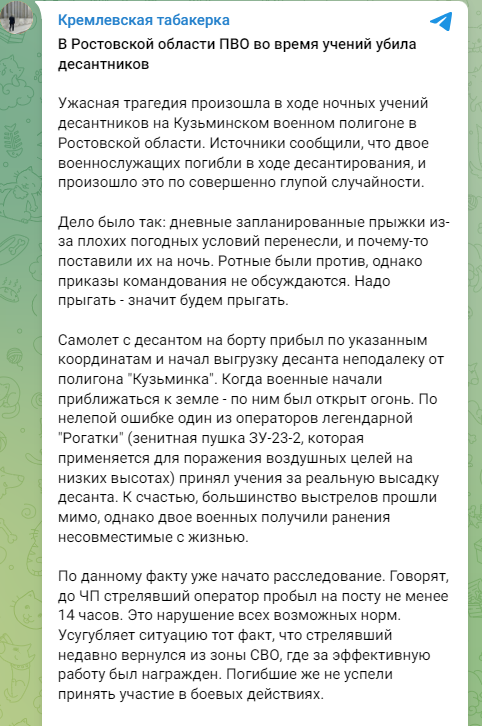 Кремлевская табакерка

В Ростовской области ПВО во время учений убила десантников

Ужасная трагедия произошла в ходе ночных учений десантников на Кузьминском военном полигоне в Ростовской области. Источники сообщили, что двое военнослужащих погибли в ходе десантирования, и произошло это по совершенно глупой случайности.

Дело было так: дневные запланированные прыжки из-за плохих погодных условий перенесли, и почему-то поставили их на ночь. Ротные были против, однако приказы командования не обсуждаются. Надо прыгать - значит будем прыгать.

Самолет с десантом на борту прибыл по указанным координатам и начал выгрузку десанта неподалеку от полигона "Кузьминка". Когда военные начали приближаться к земле - по ним был открыт огонь. По нелепой ошибке один из операторов легендарной "Рогатки" (зенитная пушка ЗУ-23-2, которая применяется для поражения воздушных целей на низких высотах) принял учения за реальную высадку десанта. К счастью, большинство выстрелов прошли мимо, однако двое военных получили ранения несовместимые с жизнью.

По данному факту уже начато расследование. Говорят, до ЧП стрелявший оператор пробыл на посту не менее 14 часов. Это нарушение всех возможных норм. Усугубляет ситуацию тот факт, что стрелявший недавно вернулся из зоны СВО, где за эффективную работу был награжден. Погибшие же не успели принять участие в боевых действиях.